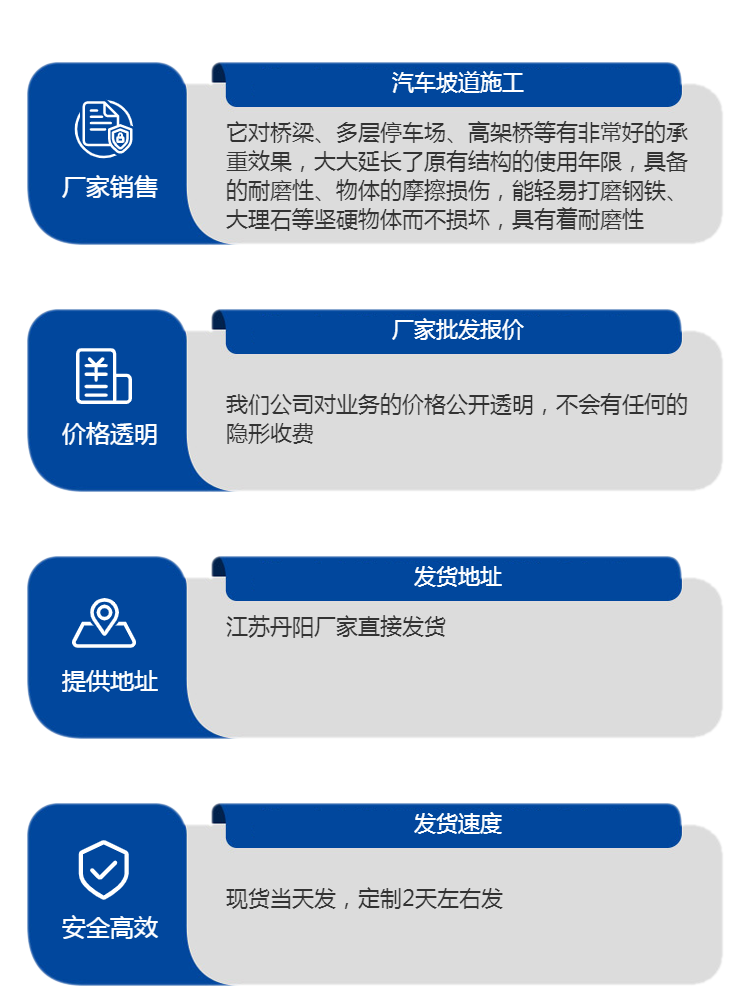 厂家销售

汽车坡道施工

它对桥梁、多层停车场、高架桥等有非常好的承重效果，大大延长了原有结构的使用年限，具备的耐磨性、物体的摩擦损伤，能轻易打磨钢铁、大理石等坚硬物体而不损坏，具有着耐磨性

价格透明

厂家批发报价

我们公司对业务的价格公开透明，不会有任何的隐形收费

提供地址

发货地址

江苏丹阳厂家直接发货

安全高效

发货速度

现货当天发，定制2天左右发